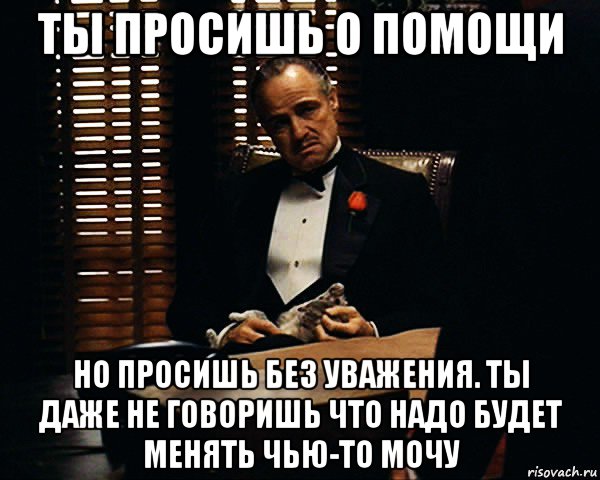 ТЫ ПРОСИШЬ О ПОМОЩИ

НО ПРОСИШЬ БЕЗ УВАЖЕНИЯ. ТЫ ДАЖЕ НЕ ГОВОРИШЬ ЧТО НАДО БУДЕТ МЕНЯТЬ ЧЬЮ-ТО МОЧУ

risovach.ru